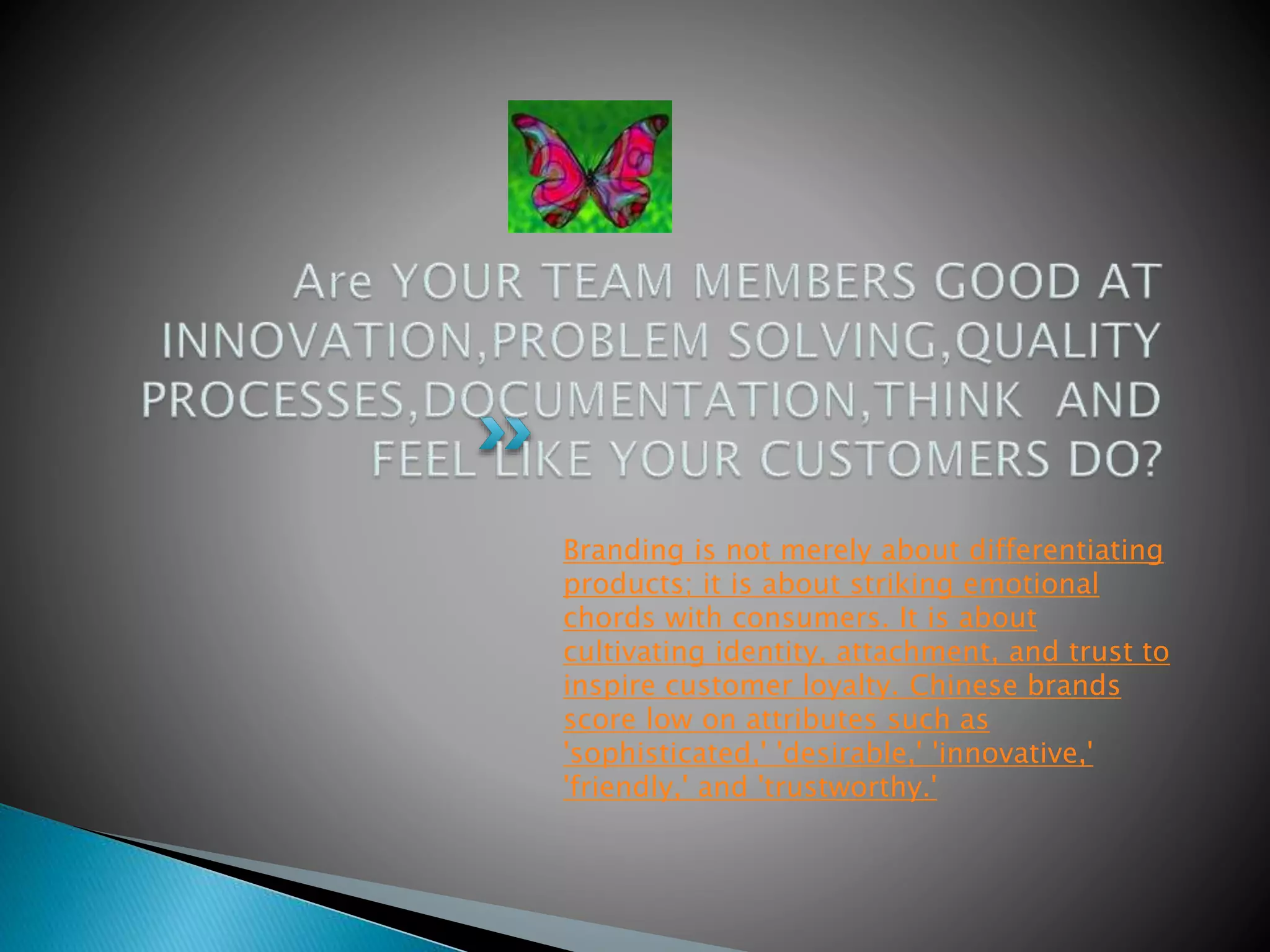 Are YOUR TEAM MEMBERS GOOD AT INNOVATION,PROBLEM SOLVING,QUALITY PROCESSES,DOCUMENTATION,THINK AND FEEL LIKE YOUR CUSTOMERS DO?

Branding is not merely about differentiating products; it is about striking emotional chords with consumers. It is about cultivating identity, attachment, and trust to inspire customer loyalty. Chinese brands score low on attributes such as 'sophisticated,' 'desirable,' 'innovative,' 'friendly,' and 'trustworthy.'